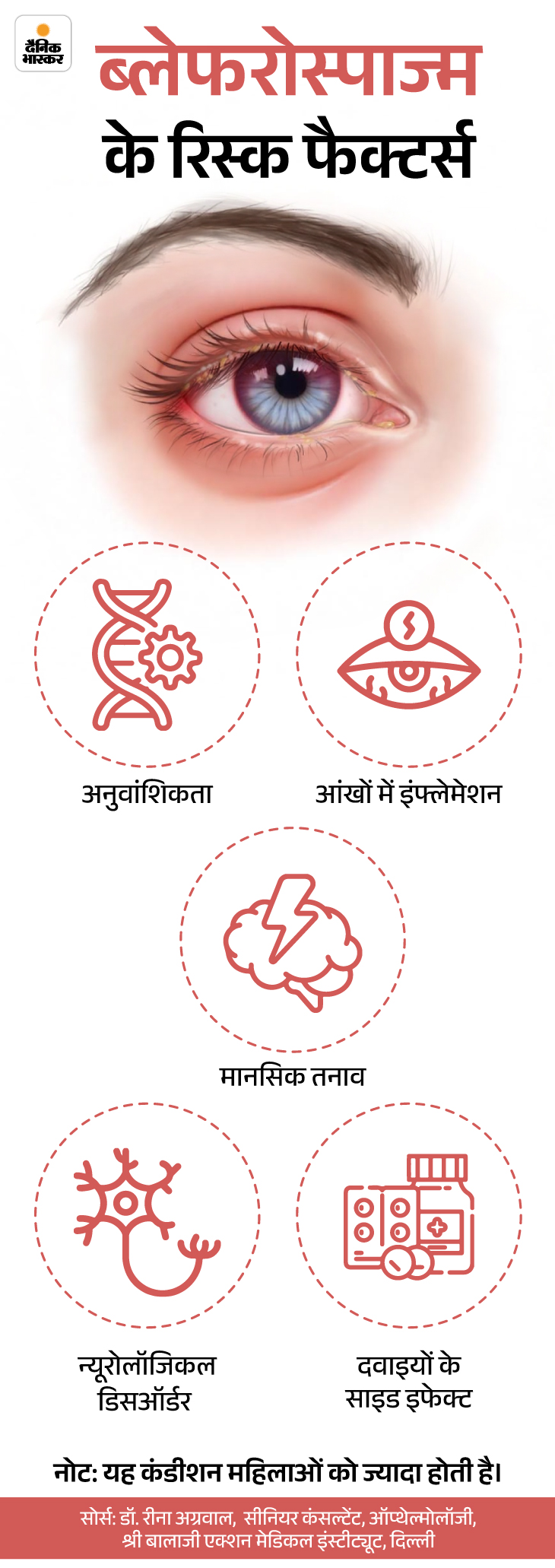 दैनिक भास्कर

ब्लेफरोस्पाज्म के रिस्क फैक्टर्स

अनुवांशिकता

आंखों में इंफ्लेमेशन

मानसिक तनाव

न्यूरोलॉजिकल डिसऑर्डर

दवाइयों के साइड इफेक्ट

नोट: यह कंडीशन महिलाओं को ज्यादा होती है।

सोर्स: डॉ. रीना अग्रवाल, सीनियर कंसल्टेंट, ऑप्थेल्मोलॉजी, श्री बालाजी एक्शन मेडिकल इंस्टीट्यूट, दिल्ली